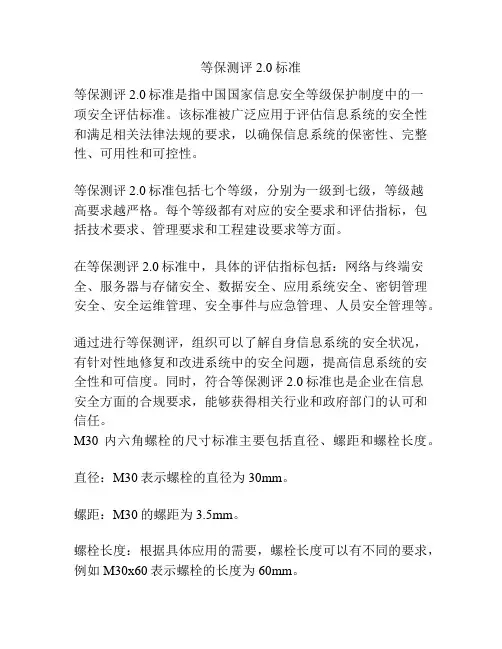 等保测评 2.0 标准

等保测评 2.0 标准是指中国国家信息安全等级保护制度中的一项安全评估标准。该标准被广泛应用于评估信息系统的安全性和满足相关法律法规的要求，以确保信息系统的保密性、完整性、可用性和可控性。

等保测评 2.0 标准包括七个等级，分别为一级到七级，等级越高要求越严格。每个等级都有对应的安全要求和评估指标，包括技术要求、管理要求和工程建设要求等方面。

在等保测评 2.0 标准中，具体的评估指标包括：网络与终端安全、服务器与存储安全、数据安全、应用系统安全、密钥管理安全、安全运维管理、安全事件与应急管理、人员安全管理等。

通过进行等保测评，组织可以了解自身信息系统的安全状况，有针对性地修复和改进系统中的安全问题，提高信息系统的安全性和可信度。同时，符合等保测评 2.0 标准也是企业在信息安全方面的合规要求，能够获得相关行业和政府部门的认可和信任。
M30 内六角螺栓的尺寸标准主要包括直径、螺距和螺栓长度。

直径：M30 表示螺栓的直径为 30mm。

螺距：M30 的螺距为 3.5mm。

螺栓长度：根据具体应用的需要，螺栓长度可以有不同的要求，例如 M30x60 表示螺栓的长度为 60mm。